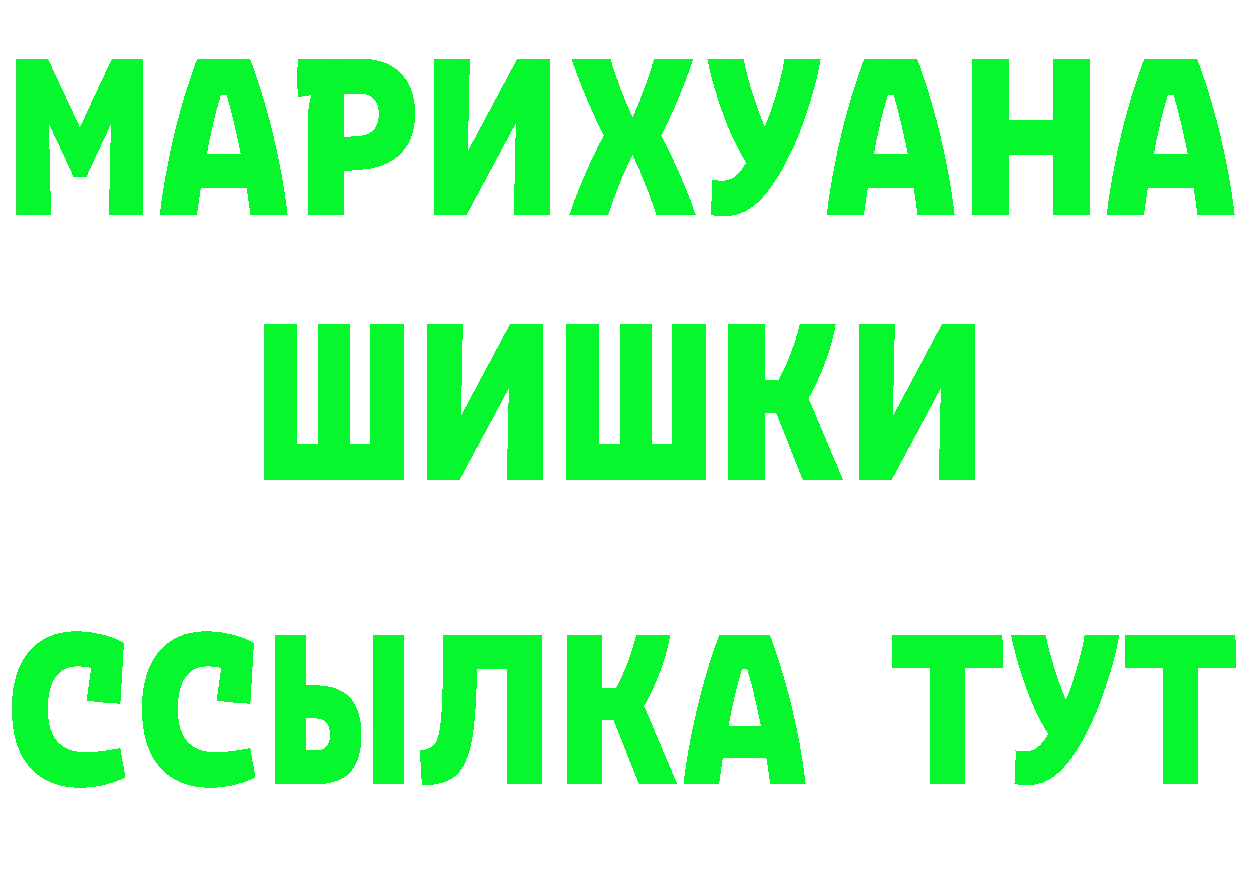 МАРИХУАНА
ШИШКИ
ССЫЛКА ТУТ